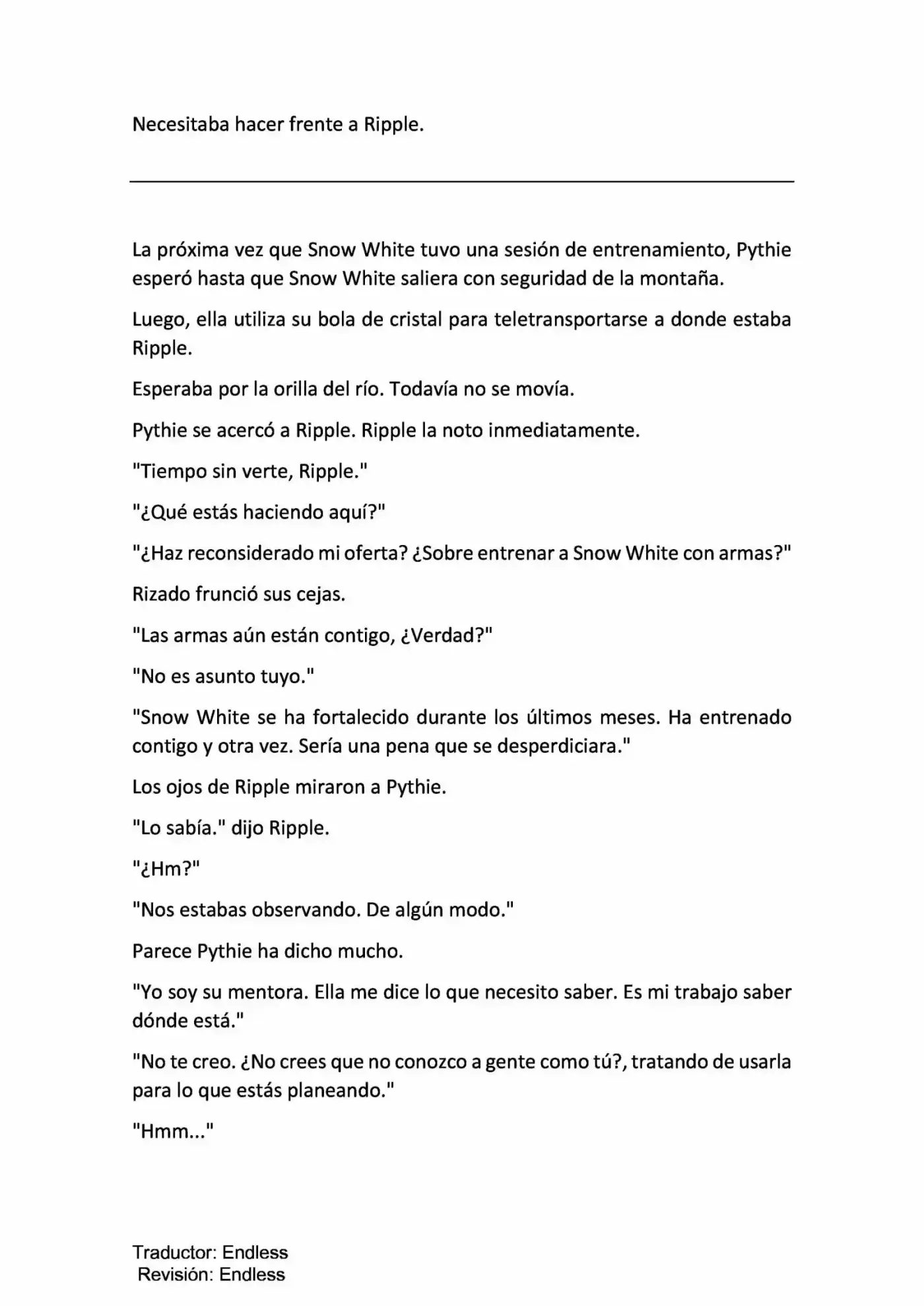 Necesitaba hacer frente a Ripple.

La próxima vez que Snow White tuvo una sesión de entrenamiento, Pythie esperó hasta que Snow White saliera con seguridad de la montaña.

Luego, ella utiliza su bola de cristal para teletransportarse a donde estaba Ripple.

Esperaba por la orilla del río. Todavía no se movía.

Pythie se acercó a Ripple. Ripple la noto inmediatamente.

"Tiempo sin verte, Ripple."

"¿Qué estás haciendo aquí?"

"¿Haz reconsiderado mi oferta? ¿Sobre entrenar a Snow White con armas?"

Rizado frunció sus cejas.

"Las armas aún están contigo, ¿Verdad?"

"No es asunto tuyo."

"Snow White se ha fortalecido durante los últimos meses. Ha entrenado contigo y otra vez. Sería una pena que se desperdiciara."

Los ojos de Ripple miraron a Pythie.

"Lo sabía." dijo Ripple.

"¿Hm?"

"Nos estabas observando. De algún modo."

Parece Pythie ha dicho mucho.

"Yo soy su mentora. Ella me dice lo que necesito saber. Es mi trabajo saber dónde está."

"No te creo. ¿No crees que no conozco a gente como tú?, tratando de usarla para lo que estás planeando."

"Hmm..."

Traductor: Endless
Revisión: Endless